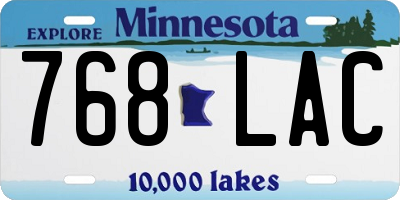 EXPLORE Minnesota

768 LAC

10,000 lakes